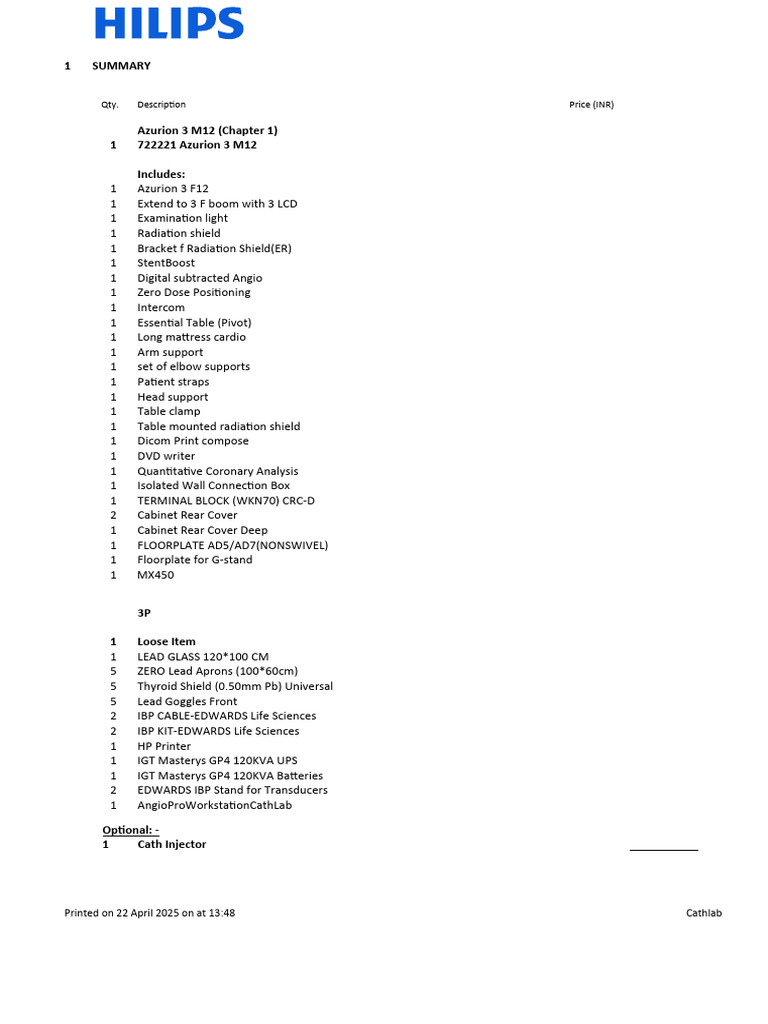 HILIPS

1 SUMMARY

Qty. Description Price (INR)

Azurion 3 M12 (Chapter 1)
1 722221 Azurion 3 M12

Includes:
1 Azurion 3 F12
1 Extend to 3 F boom with 3 LCD
1 Examination light
1 Radiation shield
1 Bracket f Radiation Shield(ER)
1 StentBoost
1 Digital subtracted Angio
1 Zero Dose Positioning
1 Intercom
1 Essential Table (Pivot)
1 Long mattress cardio
1 Arm support
1 set of elbow supports
1 Patient straps
1 Head support
1 Table clamp
1 Table mounted radiation shield
1 Dicom Print compose
1 DVD writer
1 Quantitative Coronary Analysis
1 Isolated Wall Connection Box
1 TERMINAL BLOCK (WKN70) CRC-D
2 Cabinet Rear Cover
1 Cabinet Rear Cover Deep
1 FLOORPLATE AD5/AD7(NONSWIVEL)
1 Floorplate for G-stand
1 MX450

3P

1 Loose Item
1 LEAD GLASS 120*100 CM
5 ZERO Lead Aprons (100*60cm)
5 Thyroid Shield (0.50mm Pb) Universal
5 Lead Goggles Front
2 IBP CABLE-EDWARDS Life Sciences
2 IBP KIT-EDWARDS Life Sciences
1 HP Printer
1 IGT Masterys GP4 120KVA UPS
1 IGT Masterys GP4 120KVA Batteries
2 EDWARDS IBP Stand for Transducers
1 AngioProWorkstationCathLab

Optional: -
1 Cath Injector

Printed on 22 April 2025 on at 13:48 Cathlab